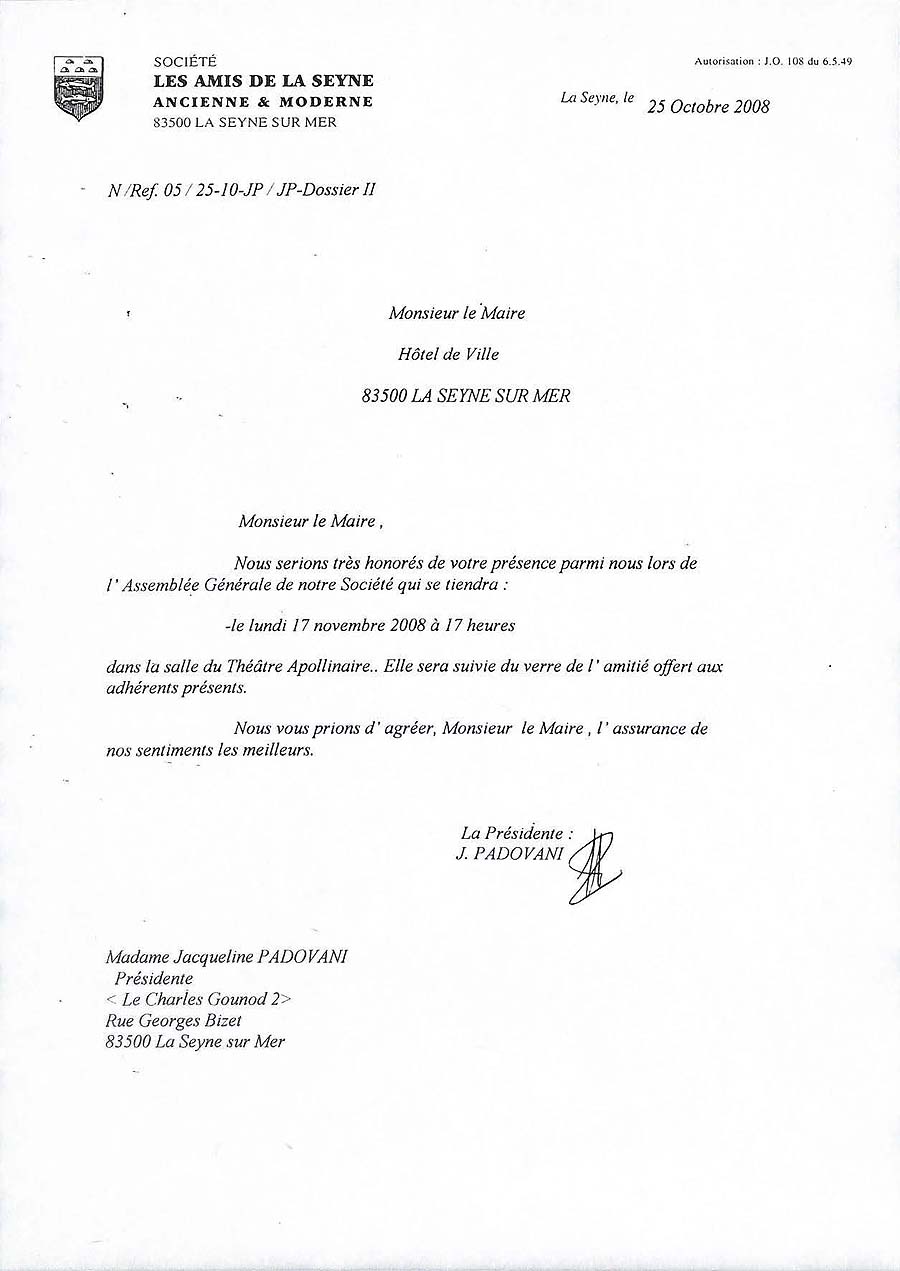 SOCIÉTÉ
LES AMIS DE LA SEYNE
ANCIENNE & MODERNE
83500 LA SEYNE SUR MER

Autorisation : J.O. 108 du 6.5.49

La Seyne, le 25 Octobre 2008

N /Ref. 05 / 25-10-JP / JP-Dossier II

Monsieur le Maire

Hôtel de Ville

83500 LA SEYNE SUR MER

Monsieur le Maire ,

Nous serions très honorés de votre présence parmi nous lors de l' Assemblée Générale de notre Société qui se tiendra :

-le lundi 17 novembre 2008 à 17 heures

dans la salle du Théâtre Apollinaire.. Elle sera suivie du verre de l' amitié offert aux adhérents présents.

Nous vous prions d' agréer, Monsieur le Maire , l' assurance de nos sentiments les meilleurs.

La Présidente :
J. PADOVANI

Madame Jacqueline PADOVANI
Présidente
< Le Charles Gounod 2>
Rue Georges Bizet
83500 La Seyne sur Mer